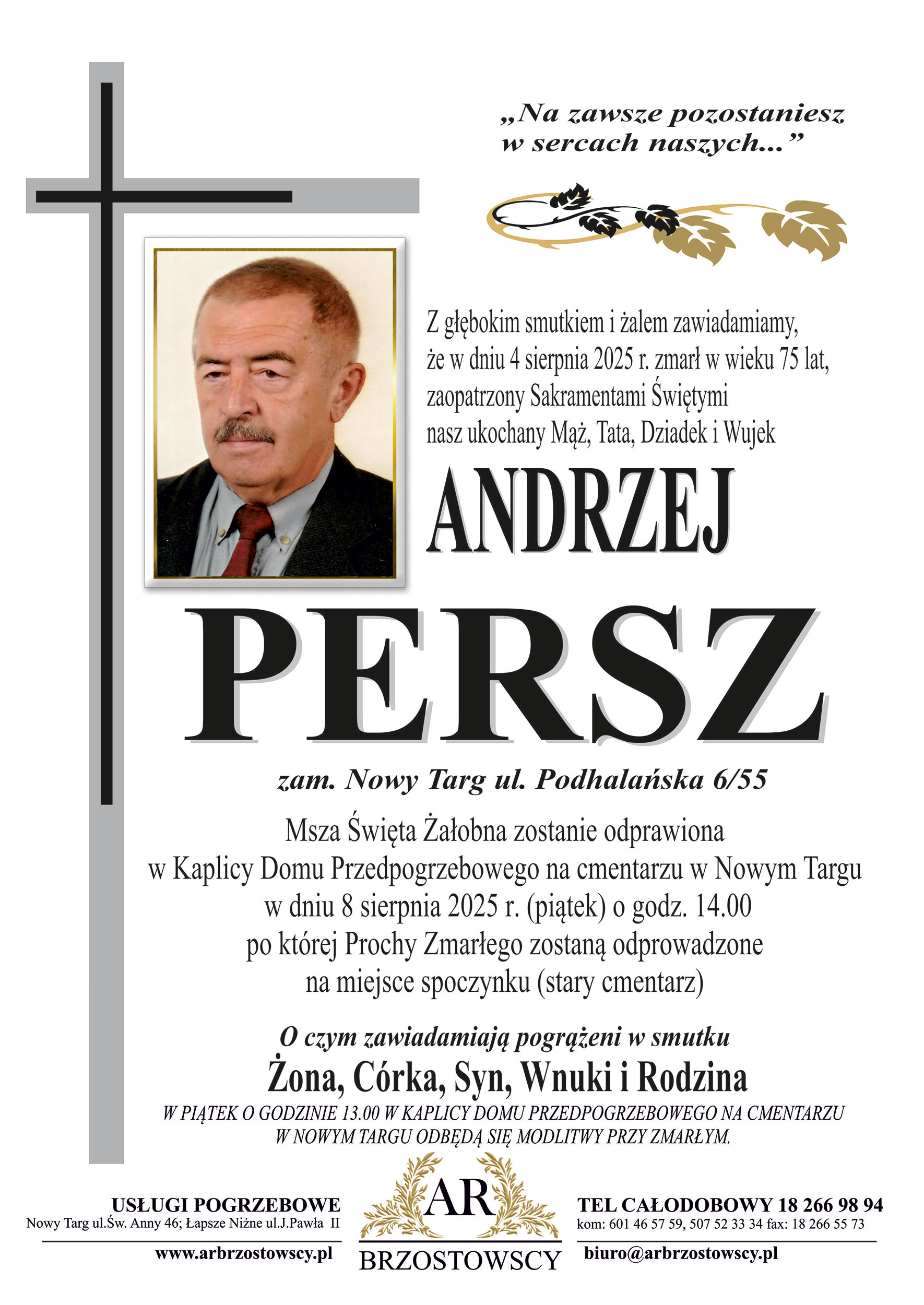 „Na zawsze pozostaniesz w sercach naszych...”

Z głębokim smutkiem i żalem zawiadamiamy, że w dniu 4 sierpnia 2025 r. zmarł w wieku 75 lat, zaopatrzony Sakramentami Świętymi nasz ukochany Mąż, Tata, Dziadek i Wujek

ANDRZEJ

PERSZ

zam. Nowy Targ ul. Podhalańska 6/55

Msza Święta Żałobna zostanie odprawiona w Kaplicy Domu Przedpogrzebowego na cmentarzu w Nowym Targu w dniu 8 sierpnia 2025 r. (piątek) o godz. 14.00 po której Prochy Zmarłego zostaną odprowadzone na miejsce spoczynku (stary cmentarz)

O czym zawiadamiają pogrążeni w smutku

Żona, Córka, Syn, Wnuki i Rodzina

W PIĄTEK O GODZINIE 13.00 W KAPLICY DOMU PRZEDPOGRZEBOWEGO NA CMENTARZU W NOWYM TARGU ODBĘDĄ SIĘ MODLITWY PRZY ZMARŁYM.

USŁUGI POGRZEBOWE
Nowy Targ ul.Św. Anny 46; Łapsze Niżne ul.J.Pawła II
www.arbrzostowscy.pl

AR
BRZOSTOWSCY

TEL CAŁODOBOWY 18 266 98 94
kom: 601 46 57 59, 507 52 33 34 fax: 18 266 55 73
biuro@arbrzostowscy.pl